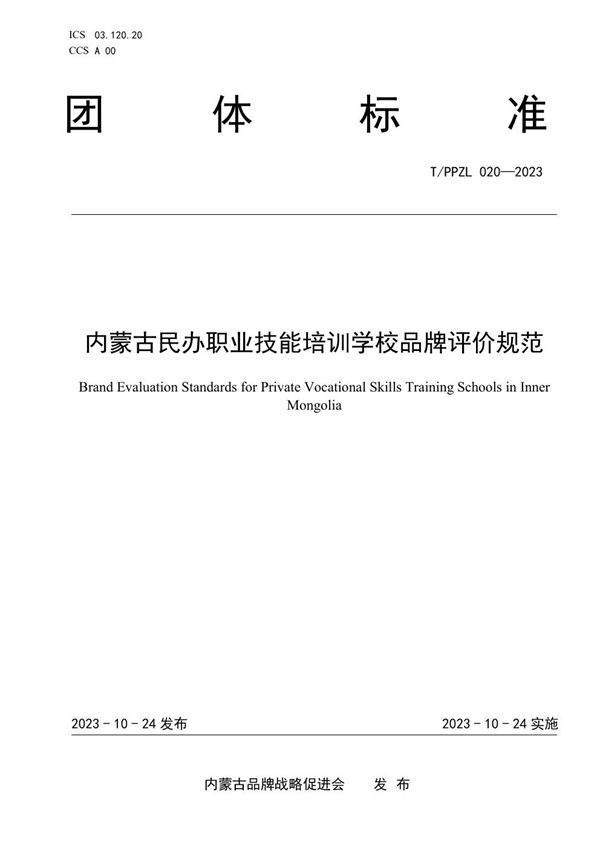 ICS 03.120.20
CCS A 00

团 体 标 准

T/PPZL 020—2023

内蒙古民办职业技能培训学校品牌评价规范

Brand Evaluation Standards for Private Vocational Skills Training Schools in Inner Mongolia

2023 - 10 - 24 发布

2023 - 10 - 24 实施

内蒙古品牌战略促进会 发 布